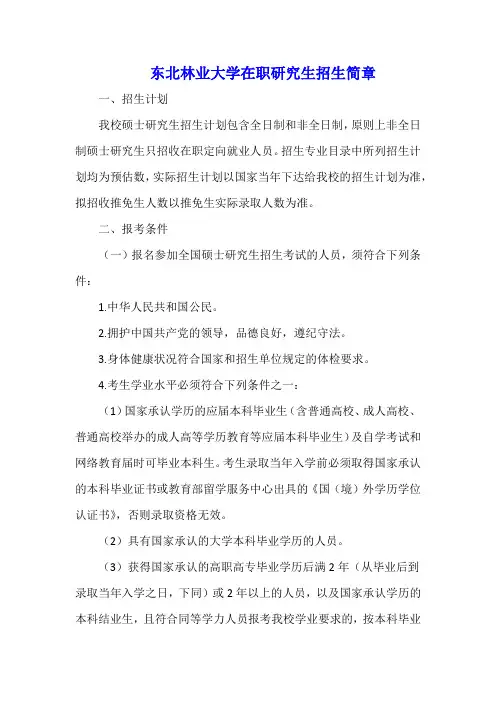 东北林业大学在职研究生招生简章

一、招生计划

我校硕士研究生招生计划包含全日制和非全日制，原则上非全日制硕士研究生只招收在职定向就业人员。招生专业目录中所列招生计划均为预估数，实际招生计划以国家当年下达给我校的招生计划为准，拟招收推免生人数以推免生实际录取人数为准。

二、报考条件

（一）报名参加全国硕士研究生招生考试的人员，须符合下列条件：

1.中华人民共和国公民。

2.拥护中国共产党的领导，品德良好，遵纪守法。

3.身体健康状况符合国家和招生单位规定的体检要求。

4.考生学业水平必须符合下列条件之一：

（1）国家承认学历的应届本科毕业生（含普通高校、成人高校、普通高校举办的成人高等学历教育等应届本科毕业生）及自学考试和网络教育届时可毕业本科生。考生录取当年入学前必须取得国家承认的本科毕业证书或教育部留学服务中心出具的《国（境）外学历学位认证书》，否则录取资格无效。

（2）具有国家承认的大学本科毕业学历的人员。

（3）获得国家承认的高职高专毕业学历后满 2 年（从毕业后到录取当年入学之日，下同）或 2 年以上的人员，以及国家承认学历的本科结业生，且符合同等学力人员报考我校学业要求的，按本科毕业